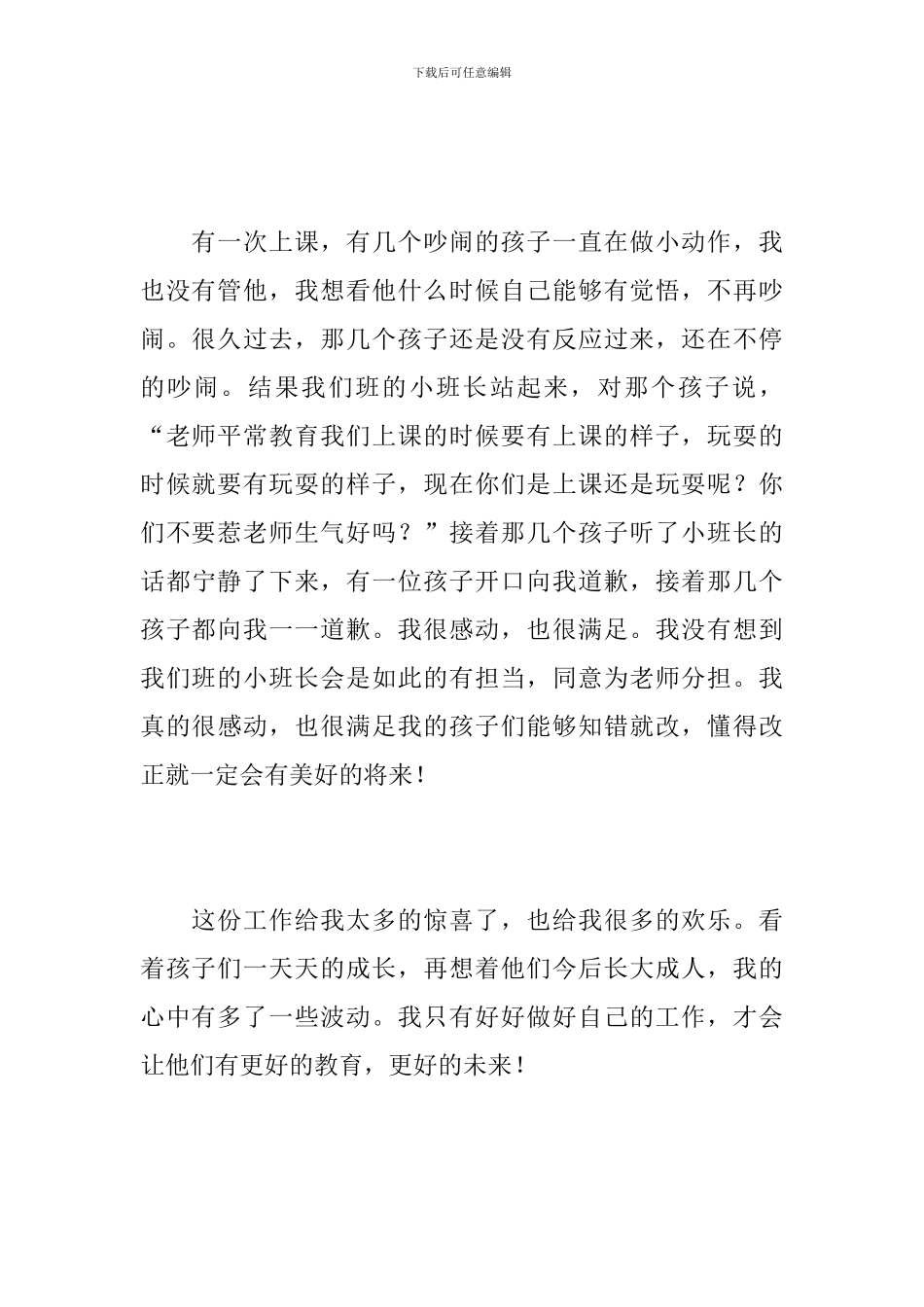 下载后可任意编辑

有一次上课，有几个吵闹的孩子一直在做小动作，我也没有管他，我想看他什么时候自己能够有觉悟，不再吵闹。很久过去，那几个孩子还是没有反应过来，还在不停的吵闹。结果我们班的小班长站起来，对那个孩子说，“老师平常教育我们上课的时候要有上课的样子，玩耍的时候就要有玩耍的样子，现在你们是上课还是玩耍呢？你们不要惹老师生气好吗？”接着那几个孩子听了小班长的话都宁静了下来，有一位孩子开口向我道歉，接着那几个孩子都向我一一道歉。我很感动，也很满足。我没有想到我们班的小班长会是如此的有担当，同意为老师分担。我真的很感动，也很满足我的孩子们能够知错就改，懂得改正就一定会有美好的将来！

这份工作给我太多的惊喜了，也给我很多的欢乐。看着孩子们一天天的成长，再想着他们今后长大成人，我的心中有多了一些波动。我只有好好做好自己的工作，才会让他们有更好的教育，更好的未来！